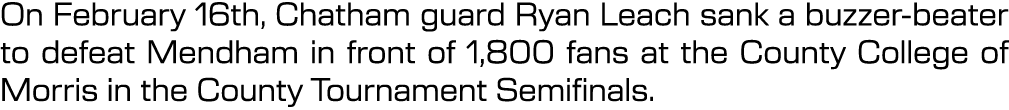 On February 16th, Chatham guard Ryan Leach sank a buzzer-beater to defeat Mendham in front of 1,800 fans at the County College of Morris in the County Tournament Semifinals.